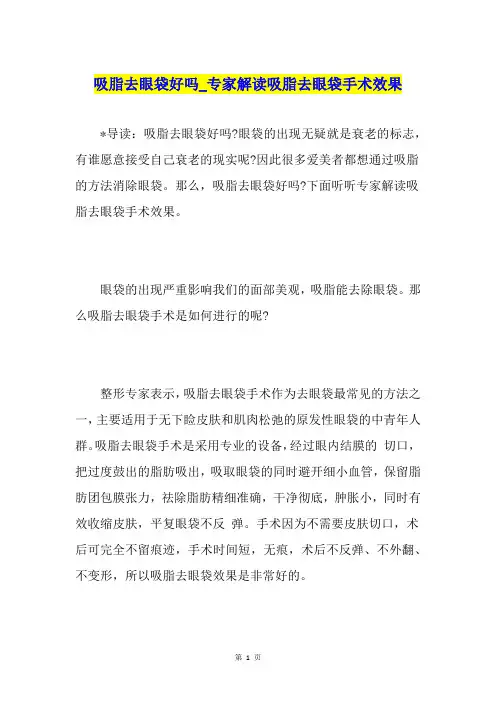 吸脂去眼袋好吗_专家解读吸脂去眼袋手术效果

*导读：吸脂去眼袋好吗?眼袋的出现无疑就是衰老的标志，有谁愿意接受自己衰老的现实呢?因此很多爱美者都想通过吸脂的方法消除眼袋。那么，吸脂去眼袋好吗?下面听听专家解读吸脂去眼袋手术效果。

眼袋的出现严重影响我们的面部美观，吸脂能去除眼袋。那么吸脂去眼袋手术是如何进行的呢?

整形专家表示，吸脂去眼袋手术作为去眼袋最常见的方法之一，主要适用于无下睑皮肤和肌肉松弛的原发性眼袋的中青年人群。吸脂去眼袋手术是采用专业的设备，经过眼内结膜的 切口，把过度鼓出的脂肪吸出，吸取眼袋的同时避开细小血管，保留脂肪团包膜张力，祛除脂肪精细准确，干净彻底，肿胀小，同时有效收缩皮肤，平复眼袋不反 弹。手术因为不需要皮肤切口，术后可完全不留痕迹，手术时间短，无痕，术后不反弹、不外翻、不变形，所以吸脂去眼袋效果是非常好的。

第 1 页